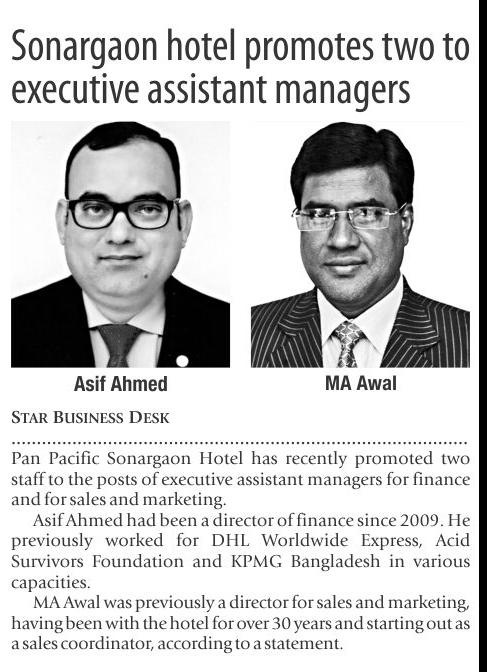 Sonargaon hotel promotes two to executive assistant managers

Asif Ahmed

MA Awal

STAR BUSINESS DESK

Pan Pacific Sonargaon Hotel has recently promoted two staff to the posts of executive assistant managers for finance and for sales and marketing.

Asif Ahmed had been a director of finance since 2009. He previously worked for DHL Worldwide Express, Acid Survivors Foundation and KPMG Bangladesh in various capacities.

MA Awal was previously a director for sales and marketing, having been with the hotel for over 30 years and starting out as a sales coordinator, according to a statement.